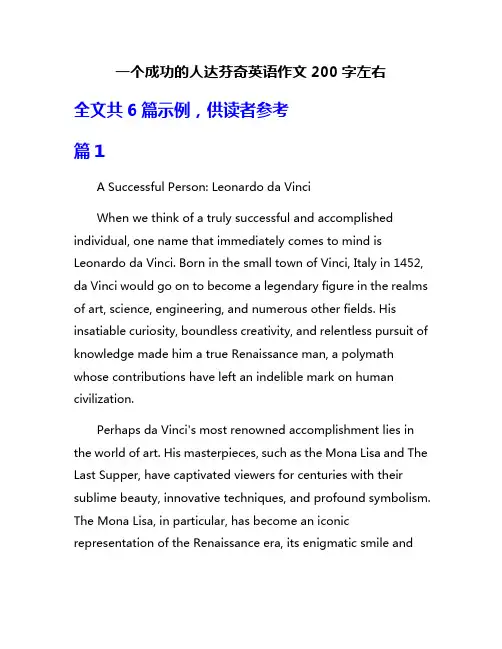 一个成功的人达芬奇英语作文 200 字左右

全文共 6 篇示例，供读者参考

篇 1

A Successful Person: Leonardo da Vinci

When we think of a truly successful and accomplished individual, one name that immediately comes to mind is Leonardo da Vinci. Born in the small town of Vinci, Italy in 1452, da Vinci would go on to become a legendary figure in the realms of art, science, engineering, and numerous other fields. His insatiable curiosity, boundless creativity, and relentless pursuit of knowledge made him a true Renaissance man, a polymath whose contributions have left an indelible mark on human civilization.

Perhaps da Vinci's most renowned accomplishment lies in the world of art. His masterpieces, such as the Mona Lisa and The Last Supper, have captivated viewers for centuries with their sublime beauty, innovative techniques, and profound symbolism. The Mona Lisa, in particular, has become an iconic representation of the Renaissance era, its enigmatic smile and